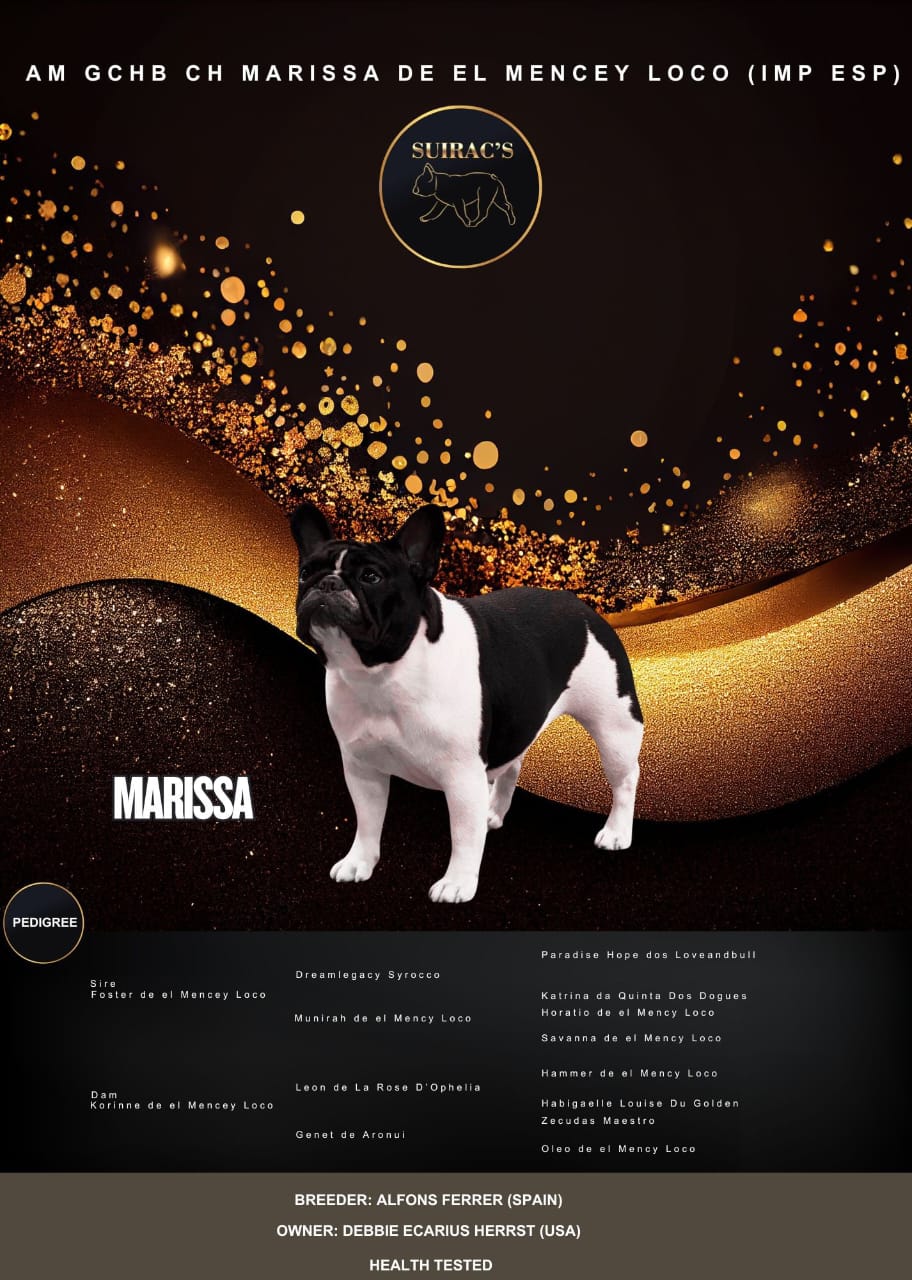 AM GCHB CH MARISSA DE EL MENCEY LOCO (IMP ESP)

SUIRAC'S

MARISSA

PEDIGREE

Sire
Foster de el Mencey Loco

Dam
Korinne de el Mencey Loco

Dreamlegacy Syrocco

Munirah de el Mency Loco

Leon de La Rose D'Ophelia

Genet de Aronui

Paradise Hope dos Loveandbull

Katrina da Quinta Dos Dogues

Horatio de el Mency Loco

Savanna de el Mency Loco

Hammer de el Mency Loco

Habigaelle Louise Du Golden

Zecudas Maestro

Oleo de el Mency Loco

BREEDER: ALFONS FERRER (SPAIN)

OWNER: DEBBIE ECARIUS HERRST (USA)

HEALTH TESTED